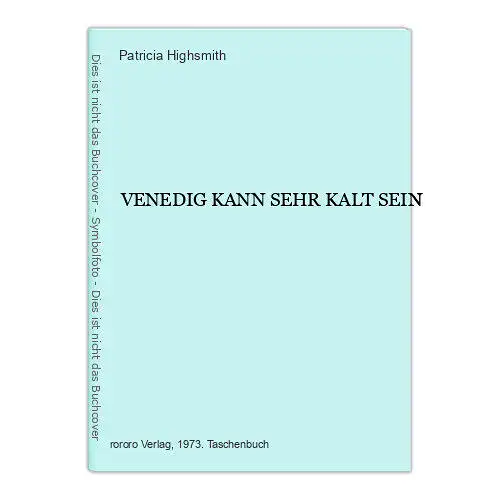 Dies ist nicht das Buchcover - Symbolfoto - Dies ist nicht das Buchcover

Patricia Highsmith

VENEDIG KANN SEHR KALT SEIN

rororo Verlag, 1973. Taschenbuch